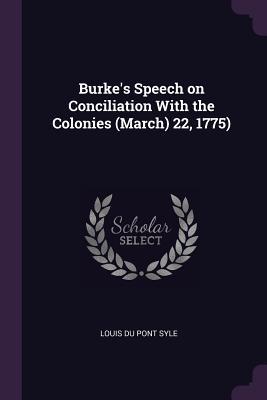 Burke's Speech on Conciliation With the Colonies (March) 22, 1775)

Scholar SELECT

LOUIS DU PONT SYLE